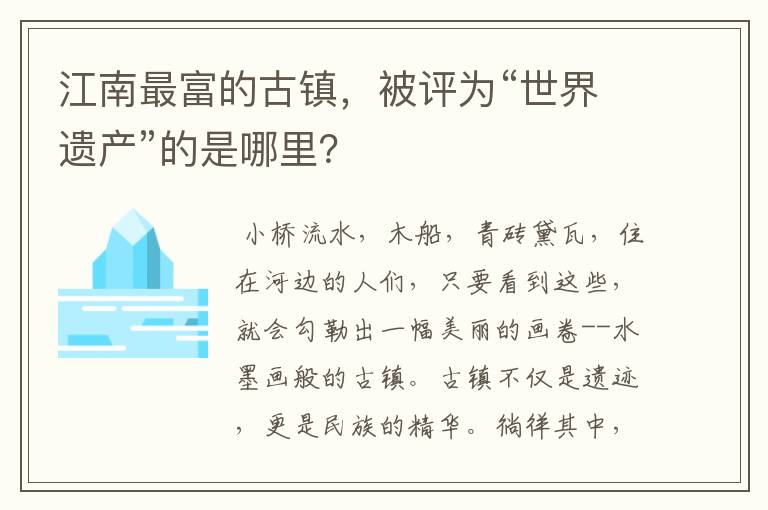 江南最富的古镇，被评为“世界遗产”的是哪里？

小桥流水，木船，青砖黛瓦，住在河边的人们，只要看到这些，就会勾勒出一幅美丽的画卷--水墨画般的古镇。古镇不仅是遗迹，更是民族的精华。徜徉其中，